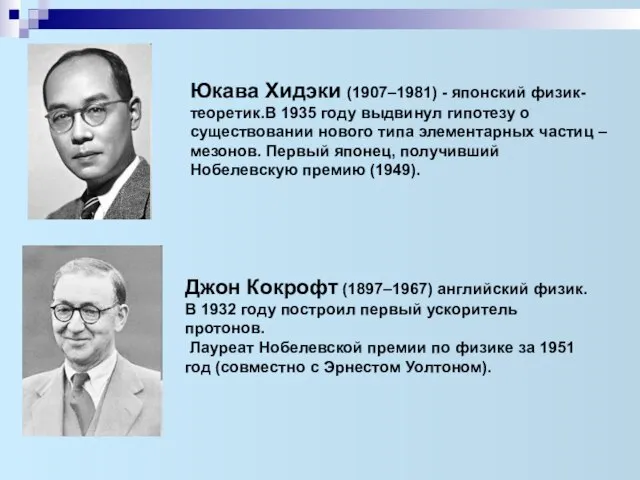 Юкава Хидэки (1907–1981) - японский физик-теоретик.В 1935 году выдвинул гипотезу о существовании нового типа элементарных частиц – мезонов. Первый японец, получивший Нобелевскую премию (1949).

Джон Кокрофт (1897–1967) английский физик. В 1932 году построил первый ускоритель протонов.
 Лауреат Нобелевской премии по физике за 1951 год (совместно с Эрнестом Уолтоном).